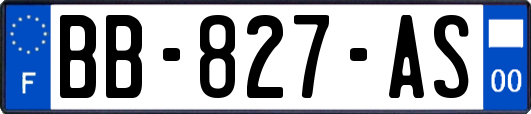 F
BB-827-AS
00